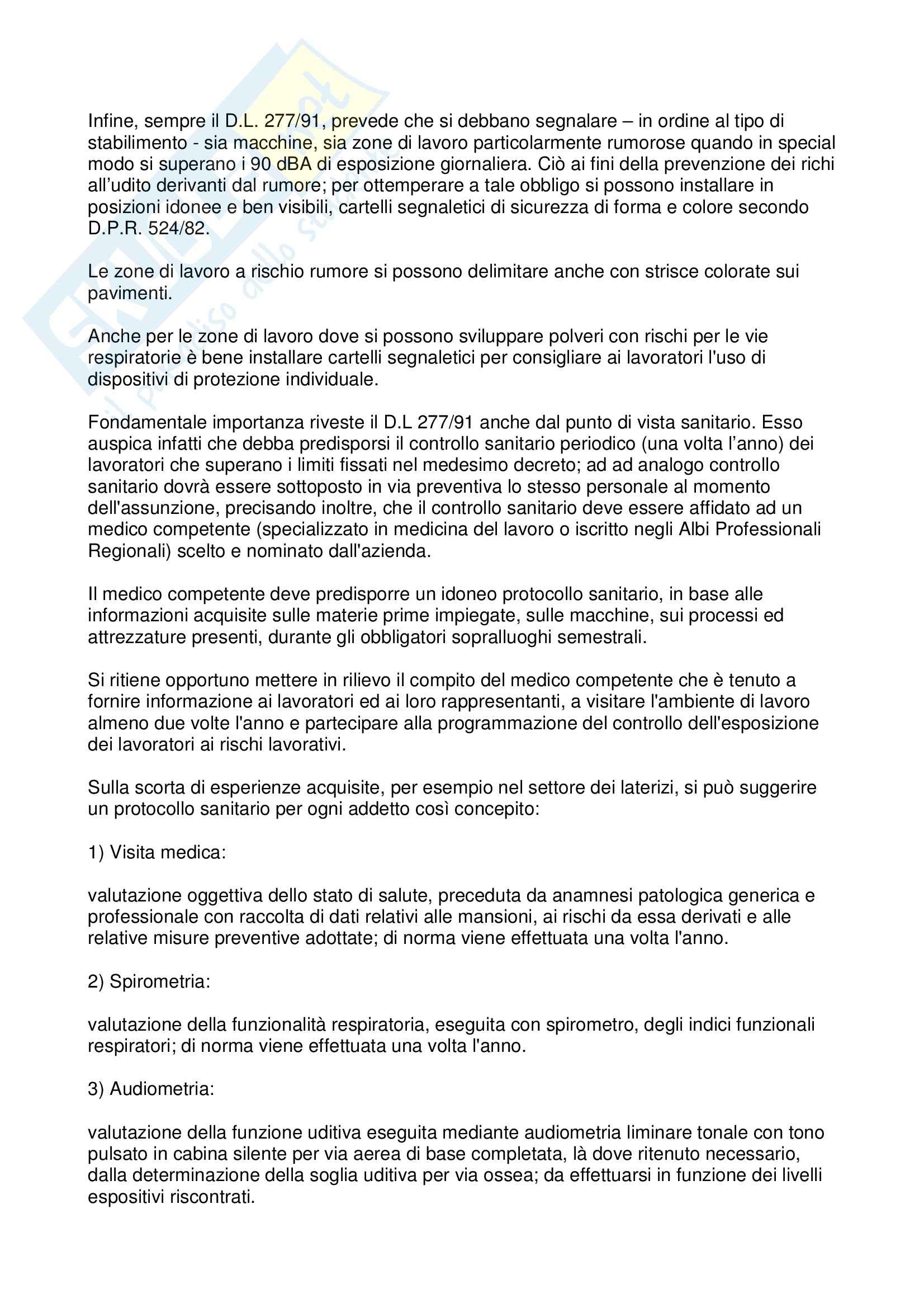 Infine, sempre il D.L. 277/91, prevede che si debbano segnalare – in ordine al tipo di stabilimento - sia macchine, sia zone di lavoro particolarmente rumorose quando in special modo si superano i 90 dBA di esposizione giornaliera. Ciò ai fini della prevenzione dei richi all'udito derivanti dal rumore; per ottemperare a tale obbligo si possono installare in posizioni idonee e ben visibili, cartelli segnaletici di sicurezza di forma e colore secondo D.P.R. 524/82.

Le zone di lavoro a rischio rumore si possono delimitare anche con strisce colorate sui pavimenti.

Anche per le zone di lavoro dove si possono sviluppare polveri con rischi per le vie respiratorie è bene installare cartelli segnaletici per consigliare ai lavoratori l'uso di dispositivi di protezione individuale.

Fondamentale importanza riveste il D.L 277/91 anche dal punto di vista sanitario. Esso auspica infatti che debba predisporsi il controllo sanitario periodico (una volta l'anno) dei lavoratori che superano i limiti fissati nel medesimo decreto; ad ad analogo controllo sanitario dovrà essere sottoposto in via preventiva lo stesso personale al momento dell'assunzione, precisando inoltre, che il controllo sanitario deve essere affidato ad un medico competente (specializzato in medicina del lavoro o iscritto negli Albi Professionali Regionali) scelto e nominato dall'azienda.

Il medico competente deve predisporre un idoneo protocollo sanitario, in base alle informazioni acquisite sulle materie prime impiegate, sulle macchine, sui processi ed attrezzature presenti, durante gli obbligatori sopralluoghi semestrali.

Si ritiene opportuno mettere in rilievo il compito del medico competente che è tenuto a fornire informazione ai lavoratori ed ai loro rappresentanti, a visitare l'ambiente di lavoro almeno due volte l'anno e partecipare alla programmazione del controllo dell'esposizione dei lavoratori ai rischi lavorativi.

Sulla scorta di esperienze acquisite, per esempio nel settore dei laterizi, si può suggerire un protocollo sanitario per ogni addetto così concepito:

1) Visita medica:

valutazione oggettiva dello stato di salute, preceduta da anamnesi patologica generica e professionale con raccolta di dati relativi alle mansioni, ai rischi da essa derivati e alle relative misure preventive adottate; di norma viene effettuata una volta l'anno.

2) Spirometria:

valutazione della funzionalità respiratoria, eseguita con spirometro, degli indici funzionali respiratori; di norma viene effettuata una volta l'anno.

3) Audiometria:

valutazione della funzione uditiva eseguita mediante audiometria liminare tonale con tono pulsato in cabina silente per via aerea di base completata, là dove ritenuto necessario, dalla determinazione della soglia uditiva per via ossea; da effettuarsi in funzione dei livelli espositivi riscontrati.